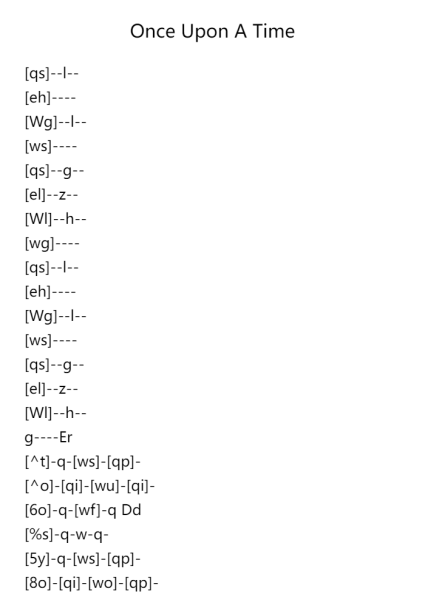 Once Upon A Time

[qs]--l--
[eh]----
[Wg]--l--
[ws]----
[qs]--g--
[el]--z--
[Wl]--h--
[wg]----
[qs]--l--
[eh]----
[Wg]--l--
[ws]----
[qs]--g--
[el]--z--
[Wl]--h--
g----Er
[^t]-q-[ws]-[qp]-
[^o]-[qi]-[wu]-[qi]-
[6o]-q-[wf]-q Dd
[%s]-q-w-q-
[5y]-q-[ws]-[qp]-
[8o]-[qi]-[wo]-[qp]-